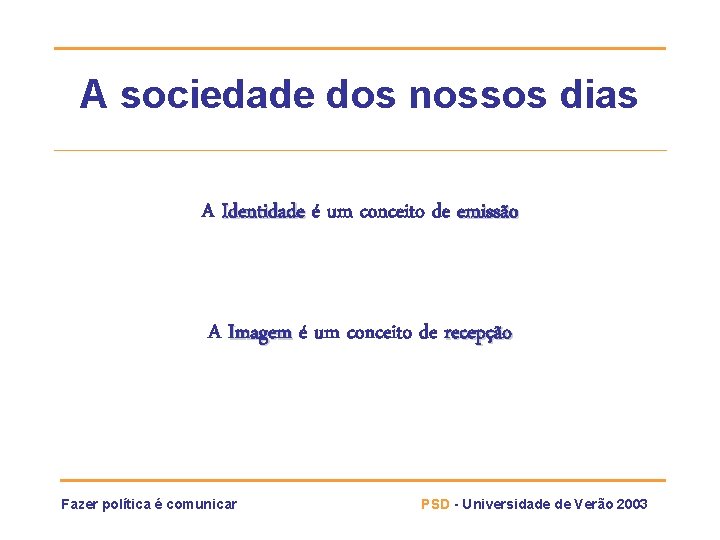 A sociedade dos nossos dias

A Identidade é um conceito de emissão

A Imagem é um conceito de recepção

Fazer política é comunicar

PSD - Universidade de Verão 2003